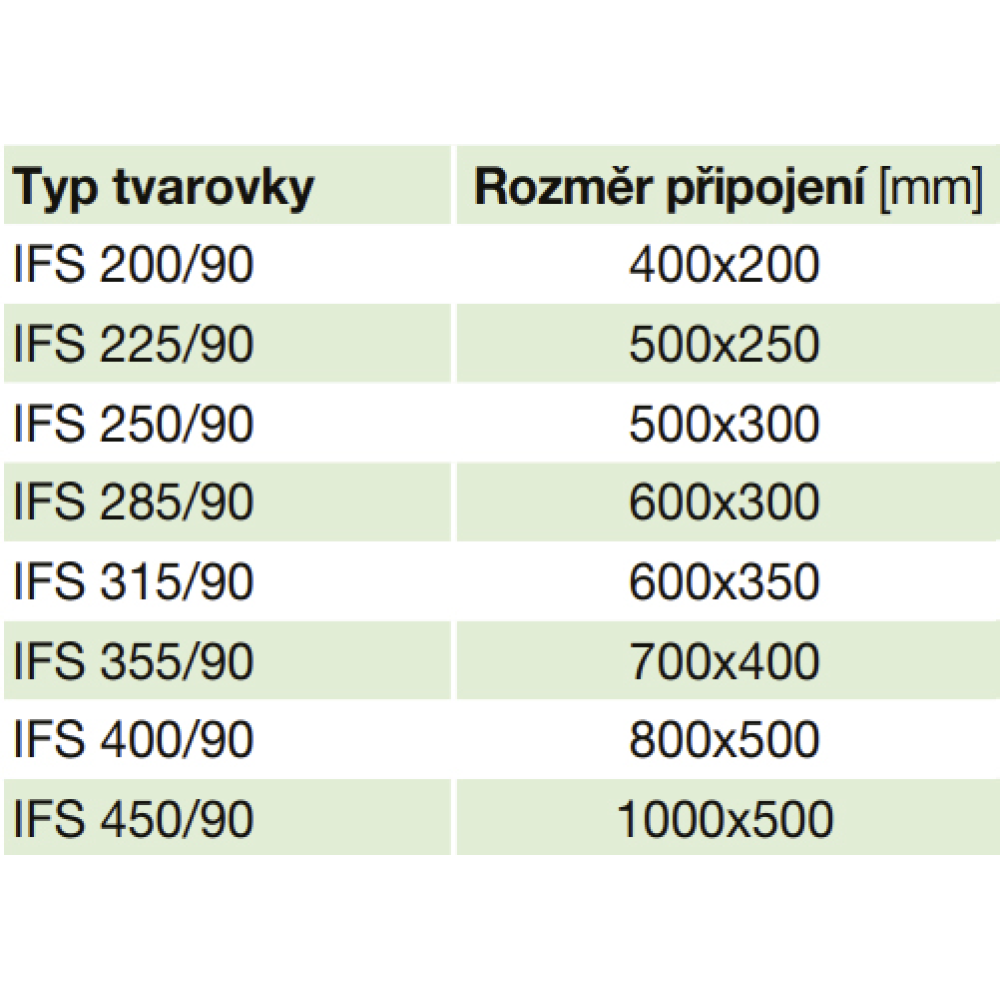 | Typ tvarovky | Rozměr připojení [mm] |
|---|---|
| IFS 200/90 | 400x200 |
| IFS 225/90 | 500x250 |
| IFS 250/90 | 500x300 |
| IFS 285/90 | 600x300 |
| IFS 315/90 | 600x350 |
| IFS 355/90 | 700x400 |
| IFS 400/90 | 800x500 |
| IFS 450/90 | 1000x500 |